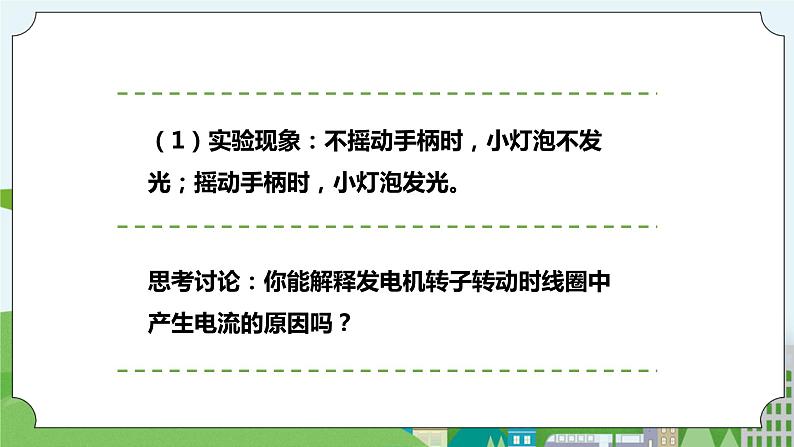 （1）实验现象：不摇动手柄时，小灯泡不发光；摇动手柄时，小灯泡发光。

思考讨论：你能解释发电机转子转动时线圈中产生电流的原因吗？